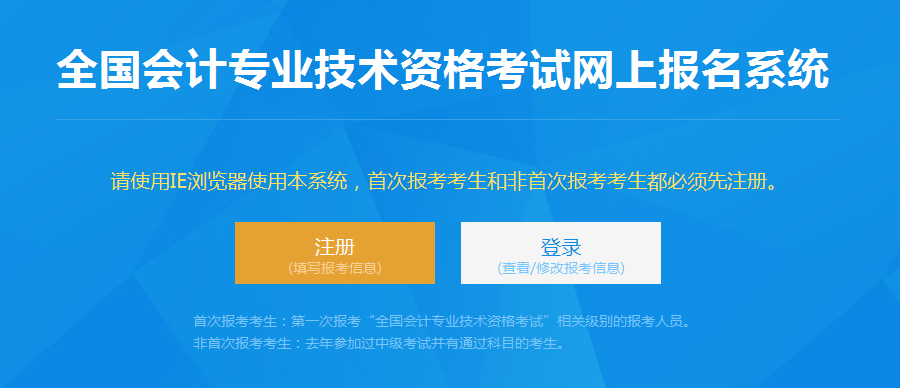 全国会计专业技术资格考试网上报名系统

请使用IE浏览器使用本系统，首次报考考生和非首次报考考生都必须先注册。

注册
(填写报考信息)

登录
(查看/修改报考信息)

首次报考考生：第一次报考“全国会计专业技术资格考试”相关级别的报考人员。
非首次报考考生：去年参加过中级考试并有通过科目的考生。